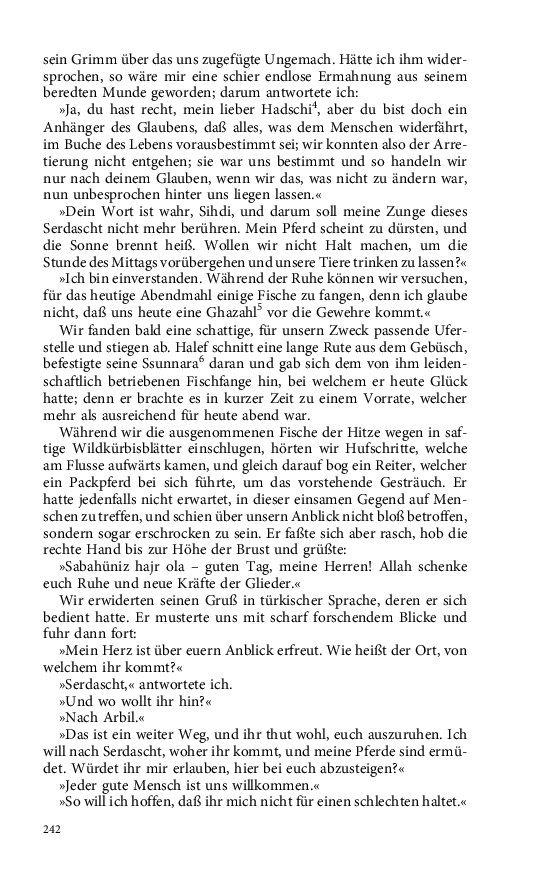 sein Grimm über das uns zugefügte Ungemach. Hätte ich ihm widersprochen, so wäre mir eine schier endlose Ermahnung aus seinem beredten Munde geworden; darum antwortete ich:

»Ja, du hast recht, mein lieber Hadschi$^4$, aber du bist doch ein Anhänger des Glaubens, daß alles, was dem Menschen widerfährt, im Buche des Lebens vorausbestimmt sei; wir konnten also der Arretierung nicht entgehen; sie war uns bestimmt und so handeln wir nur nach deinem Glauben, wenn wir das, was nicht zu ändern war, nun unbesprochen hinter uns liegen lassen.«

»Dein Wort ist wahr, Sihdi, und darum soll meine Zunge dieses Serdascht nicht mehr berühren. Mein Pferd scheint zu dürsten, und die Sonne brennt heiß. Wollen wir nicht Halt machen, um die Stunde des Mittags vorübergehen und unsere Tiere trinken zu lassen?«

»Ich bin einverstanden. Während der Ruhe können wir versuchen, für das heutige Abendmahl einige Fische zu fangen, denn ich glaube nicht, daß uns heute eine Ghazahl$^5$ vor die Gewehre kommt.«

Wir fanden bald eine schattige, für unsern Zweck passende Uferstelle und stiegen ab. Halef schnitt eine lange Rute aus dem Gebüsch, befestigte seine Ssunnara$^6$ daran und gab sich dem von ihm leidenschaftlich betriebenen Fischfange hin, bei welchem er heute Glück hatte; denn er brachte es in kurzer Zeit zu einem Vorrate, welcher mehr als ausreichend für heute abend war.

Während wir die ausgenommenen Fische der Hitze wegen in saftige Wildkürbisblätter einschlugen, hörten wir Hufschritte, welche am Flusse aufwärts kamen, und gleich darauf bog ein Reiter, welcher ein Packpferd bei sich führte, um das vorstehende Gesträuch. Er hatte jedenfalls nicht erwartet, in dieser einsamen Gegend auf Menschen zu treffen, und schien über unsern Anblick nicht bloß betroffen, sondern sogar erschrocken zu sein. Er faßte sich aber rasch, hob die rechte Hand bis zur Höhe der Brust und grüßte:

»Sabahüniz hajr ola – guten Tag, meine Herren! Allah schenke euch Ruhe und neue Kräfte der Glieder.«

Wir erwiderten seinen Gruß in türkischer Sprache, deren er sich bedient hatte. Er musterte uns mit scharf forschendem Blicke und fuhr dann fort:

»Mein Herz ist über euern Anblick erfreut. Wie heißt der Ort, von welchem ihr kommt?«

»Serdascht,« antwortete ich.

»Und wo wollt ihr hin?«

»Nach Arbil.«

»Das ist ein weiter Weg, und ihr thut wohl, euch auszuruhen. Ich will nach Serdascht, woher ihr kommt, und meine Pferde sind ermüdet. Würdet ihr mir erlauben, hier bei euch abzusteigen?«

»Jeder gute Mensch ist uns willkommen.«

»So will ich hoffen, daß ihr mich nicht für einen schlechten haltet.«

242